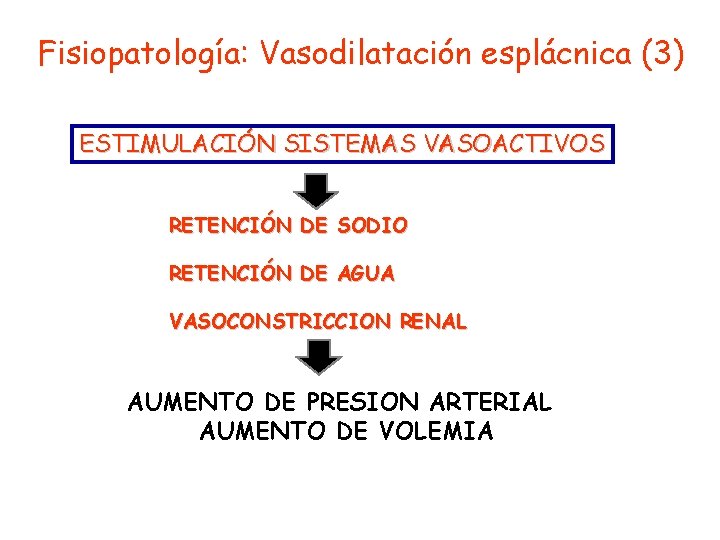 Fisiopatología: Vasodilatación esplácnica (3)

ESTIMULACIÓN SISTEMAS VASOACTIVOS

RETENCIÓN DE SODIO

RETENCIÓN DE AGUA

VASOCONSTRICCION RENAL

AUMENTO DE PRESION ARTERIAL
AUMENTO DE VOLEMIA